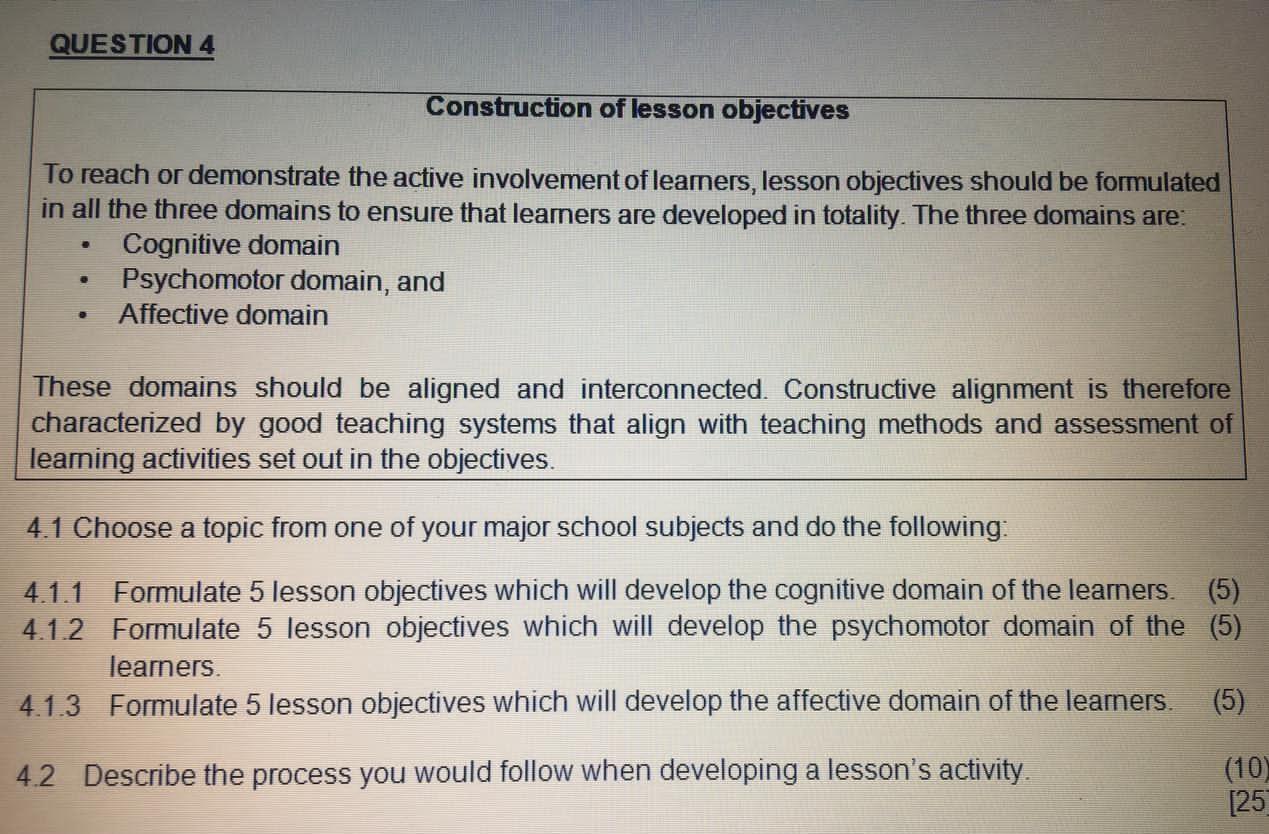 QUESTION 4

Construction of lesson objectives

To reach or demonstrate the active involvement of learners, lesson objectives should be formulated in all the three domains to ensure that learners are developed in totality. The three domains are:
• Cognitive domain
• Psychomotor domain, and
• Affective domain

These domains should be aligned and interconnected. Constructive alignment is therefore characterized by good teaching systems that align with teaching methods and assessment of learning activities set out in the objectives.

4.1 Choose a topic from one of your major school subjects and do the following:

4.1.1 Formulate 5 lesson objectives which will develop the cognitive domain of the learners. (5)
4.1.2 Formulate 5 lesson objectives which will develop the psychomotor domain of the learners. (5)
4.1.3 Formulate 5 lesson objectives which will develop the affective domain of the learners. (5)

4.2 Describe the process you would follow when developing a lesson's activity. (10)
[25